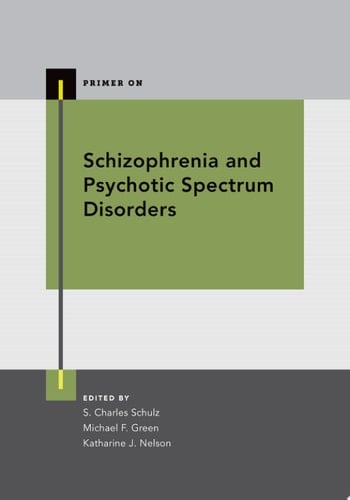 PRIMER ON

Schizophrenia and Psychotic Spectrum Disorders

EDITED BY
S. Charles Schulz
Michael F. Green
Katharine J. Nelson